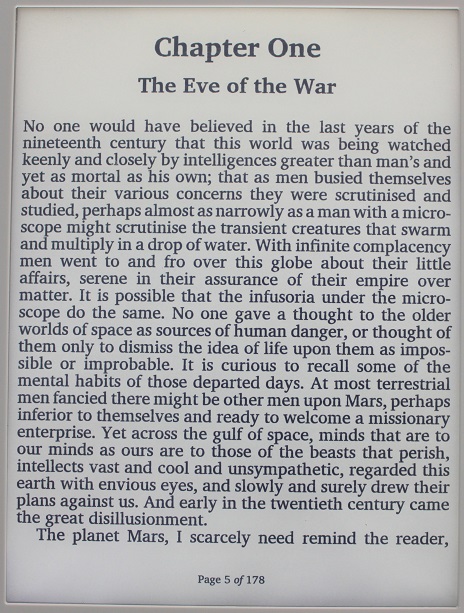 Chapter One

The Eve of the War

No one would have believed in the last years of the nineteenth century that this world was being watched keenly and closely by intelligences greater than man's and yet as mortal as his own; that as men busied themselves about their various concerns they were scrutinised and studied, perhaps almost as narrowly as a man with a microscope might scrutinise the transient creatures that swarm and multiply in a drop of water. With infinite complacency men went to and fro over this globe about their little affairs, serene in their assurance of their empire over matter. It is possible that the infusoria under the microscope do the same. No one gave a thought to the older worlds of space as sources of human danger, or thought of them only to dismiss the idea of life upon them as impossible or improbable. It is curious to recall some of the mental habits of those departed days. At most terrestrial men fancied there might be other men upon Mars, perhaps inferior to themselves and ready to welcome a missionary enterprise. Yet across the gulf of space, minds that are to our minds as ours are to those of the beasts that perish, intellects vast and cool and unsympathetic, regarded this earth with envious eyes, and slowly and surely drew their plans against us. And early in the twentieth century came the great disillusionment.

The planet Mars, I scarcely need remind the reader,

Page 5 of 178